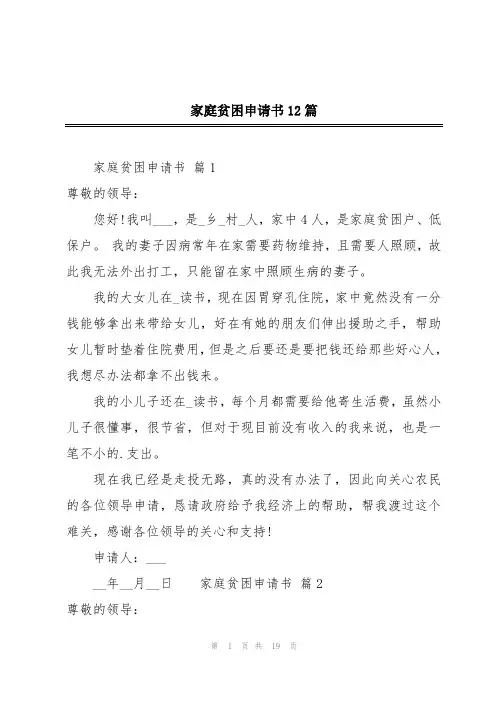 家庭贫困申请书12篇

家庭贫困申请书 篇1

尊敬的领导：

您好!我叫___，是_乡_村_人，家中4人，是家庭贫困户、低保户。 我的妻子因病常年在家需要药物维持，且需要人照顾，故此我无法外出打工，只能留在家中照顾生病的妻子。

我的大女儿在_读书，现在因胃穿孔住院，家中竟然没有一分钱能够拿出来带给女儿，好在有她的朋友们伸出援助之手，帮助女儿暂时垫着住院费用，但是之后要还是要把钱还给那些好心人，我想尽办法都拿不出钱来。

我的小儿子还在_读书，每个月都需要给他寄生活费，虽然小儿子很懂事，很节省，但对于现目前没有收入的我来说，也是一笔不小的.支出。

现在我已经是走投无路，真的没有办法了，因此向关心农民的各位领导申请，恳请政府给予我经济上的帮助，帮我渡过这个难关，感谢各位领导的关心和支持!

申请人：___

__年__月__日    家庭贫困申请书 篇2

尊敬的领导：

第 1 页 共 19 页